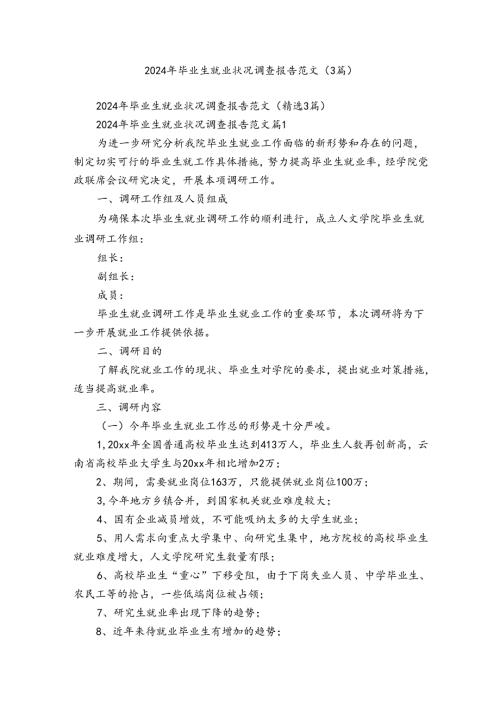 2024年毕业生就业状况调查报告范文（3篇）

2024年毕业生就业状况调查报告范文（精选3篇）

2024年毕业生就业状况调查报告范文篇1

为进一步研究分析我院毕业生就业工作面临的新形势和存在的问题，制定切实可行的毕业生就工作具体措施，努力提高毕业生就业率，经学院党政联席会议研究决定，开展本项调研工作。

一、调研工作组及人员组成

为确保本次毕业生就业调研工作的顺利进行，成立人文学院毕业生就业调研工作组：

组长：

副组长：

成员：

毕业生就业调研工作是毕业生就业工作的重要环节，本次调研将为下一步开展就业工作提供依据。

二、调研目的

了解我院就业工作的现状、毕业生对学院的要求，提出就业对策措施，适当提高就业率。

三、调研内容

（一）今年毕业生就业工作总的形势是十分严峻。

1,20xx年全国普通高校毕业生达到413万人，毕业生人数再创新高，云南省高校毕业大学生与20xx年相比增加2万；

2、期间，需要就业岗位163万，只能提供就业岗位100万；

3,今年地方乡镇合并，到国家机关就业难度较大；

4、国有企业减员增效，不可能吸纳太多的大学生就业；

5、用人需求向重点大学集中、向研究生集中，地方院校的高校毕业生就业难度增大，人文学院研究生数量有限；

6、高校毕业生“重心”下移受阻，由于下岗失业人员、中学毕业生、农民工等的抢占，一些低端岗位被占领；

7、研究生就业率出现下降的趋势；

8、近年来待就业毕业生有增加的趋势；